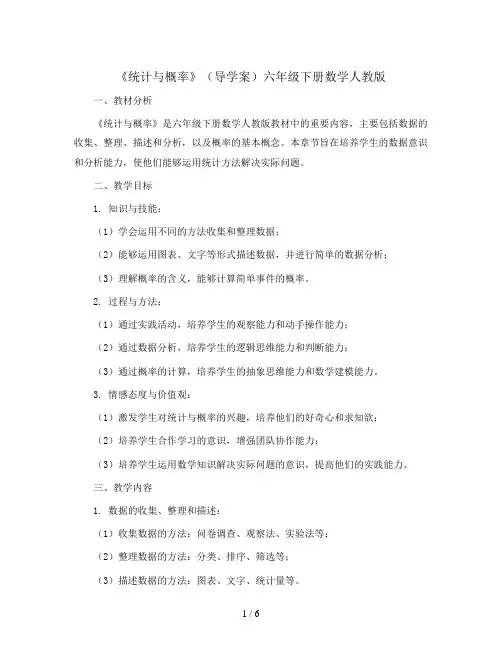 《统计与概率》（导学案）六年级下册数学人教版

一、教材分析

《统计与概率》是六年级下册数学人教版教材中的重要内容，主要包括数据的收集、整理、描述和分析，以及概率的基本概念。本章节旨在培养学生的数据意识和分析能力，使他们能够运用统计方法解决实际问题。

二、教学目标

1. 知识与技能：

（1）学会运用不同的方法收集和整理数据；

（2）能够运用图表、文字等形式描述数据，并进行简单的数据分析；

（3）理解概率的含义，能够计算简单事件的概率。

2. 过程与方法：

（1）通过实践活动，培养学生的观察能力和动手操作能力；

（2）通过数据分析，培养学生的逻辑思维能力和判断能力；

（3）通过概率的计算，培养学生的抽象思维能力和数学建模能力。

3. 情感态度与价值观：

（1）激发学生对统计与概率的兴趣，培养他们的好奇心和求知欲；

（2）培养学生合作学习的意识，增强团队协作能力；

（3）培养学生运用数学知识解决实际问题的意识，提高他们的实践能力。

三、教学内容

1. 数据的收集、整理和描述：

（1）收集数据的方法：问卷调查、观察法、实验法等；

（2）整理数据的方法：分类、排序、筛选等；

（3）描述数据的方法：图表、文字、统计量等。

1 / 6